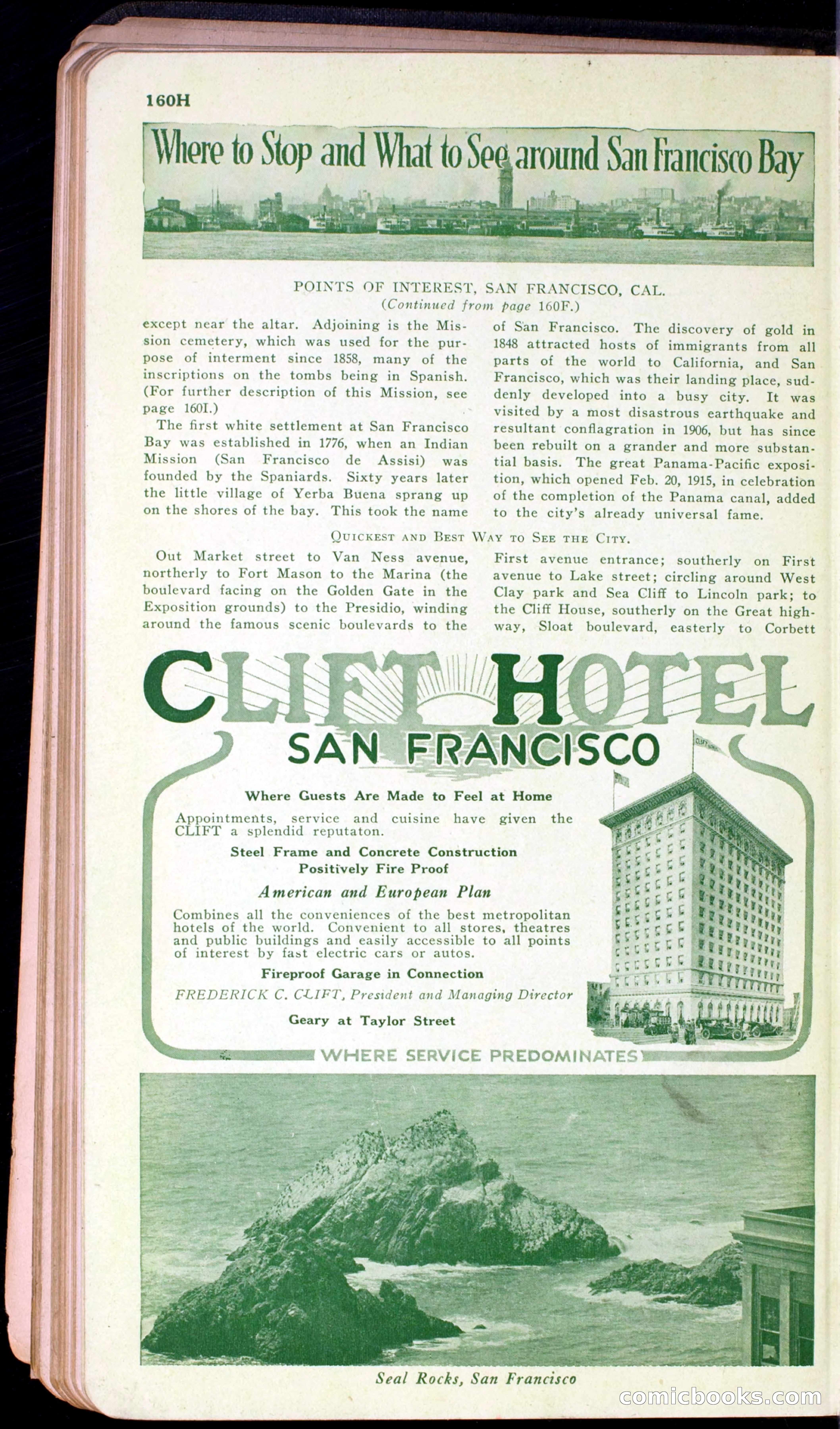 160H

Where to Stop and What to See around San Francisco Bay

POINTS OF INTEREST, SAN FRANCISCO, CAL.
(Continued from page 160F.)

except near the altar. Adjoining is the Mission cemetery, which was used for the purpose of interment since 1858, many of the inscriptions on the tombs being in Spanish. (For further description of this Mission, see page 160I.)

The first white settlement at San Francisco Bay was established in 1776, when an Indian Mission (San Francisco de Assisi) was founded by the Spaniards. Sixty years later the little village of Yerba Buena sprang up on the shores of the bay. This took the name of San Francisco. The discovery of gold in 1848 attracted hosts of immigrants from all parts of the world to California, and San Francisco, which was their landing place, suddenly developed into a busy city. It was visited by a most disastrous earthquake and resultant conflagration in 1906, but has since been rebuilt on a grander and more substantial basis. The great Panama-Pacific exposition, which opened Feb. 20, 1915, in celebration of the completion of the Panama canal, added to the city's already universal fame.

QUICKEST AND BEST WAY TO SEE THE CITY.

Out Market street to Van Ness avenue, northerly to Fort Mason to the Marina (the boulevard facing on the Golden Gate in the Exposition grounds) to the Presidio, winding around the famous scenic boulevards to the First avenue entrance; southerly on First avenue to Lake street; circling around West Clay park and Sea Cliff to Lincoln park; to the Cliff House, southerly on the Great highway, Sloat boulevard, easterly to Corbett

CLIFT HOTEL
SAN FRANCISCO

Where Guests Are Made to Feel at Home

Appointments, service and cuisine have given the CLIFT a splendid reputaton.

Steel Frame and Concrete Construction
Positively Fire Proof

American and European Plan

Combines all the conveniences of the best metropolitan hotels of the world. Convenient to all stores, theatres and public buildings and easily accessible to all points of interest by fast electric cars or autos.

Fireproof Garage in Connection

FREDERICK C. CLIFT, President and Managing Director

Geary at Taylor Street

WHERE SERVICE PREDOMINATES

Seal Rocks, San Francisco

comicbooks.com